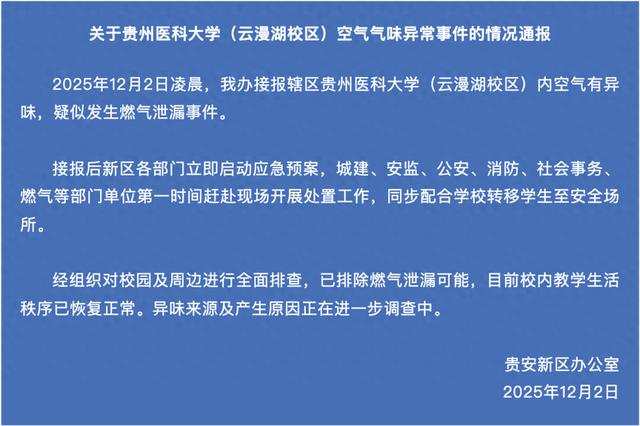 关于贵州医科大学（云漫湖校区）空气气味异常事件的情况通报

2025年12月2日凌晨，我办接报辖区贵州医科大学（云漫湖校区）内空气有异味，疑似发生燃气泄漏事件。

接报后新区各部门立即启动应急预案，城建、安监、公安、消防、社会事务、燃气等部门单位第一时间赶赴现场开展处置工作，同步配合学校转移学生至安全场所。

经组织对校园及周边进行全面排查，已排除燃气泄漏可能，目前校内教学生活秩序已恢复正常。异味来源及产生原因正在进一步调查中。

贵安新区办公室
2025年12月2日